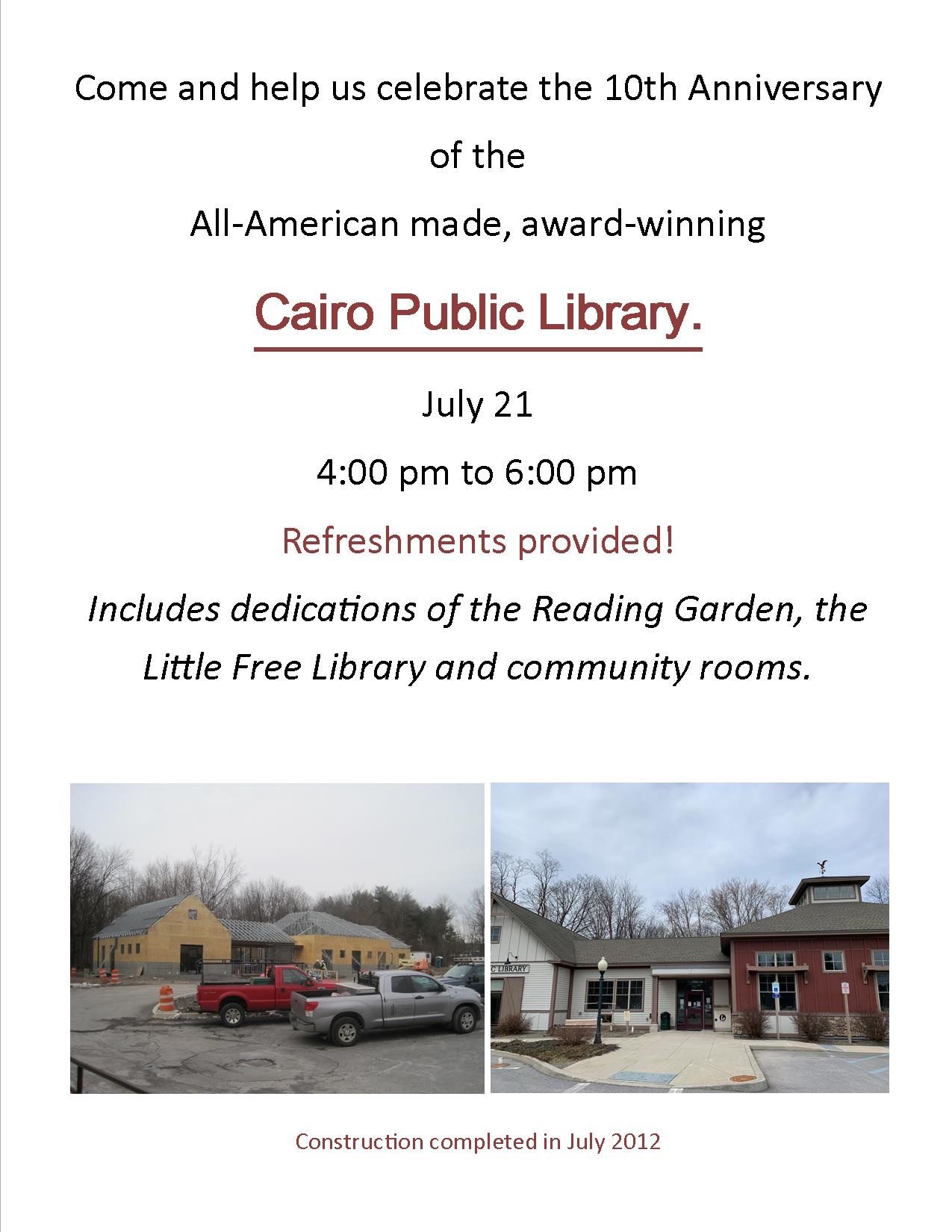 Come and help us celebrate the 10th Anniversary

of the

All-American made, award-winning

Cairo Public Library.

July 21

4:00 pm to 6:00 pm

Refreshments provided!

Includes dedications of the Reading Garden, the Little Free Library and community rooms.

Construction completed in July 2012